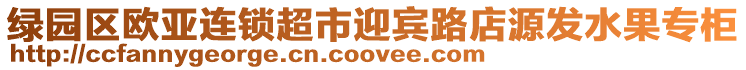 绿园区欧亚连锁超市迎宾路店源发水果专柜
http://ccfannygeorge.cn.coovee.com